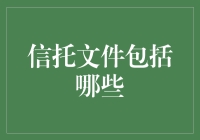 信托文件包括哪些